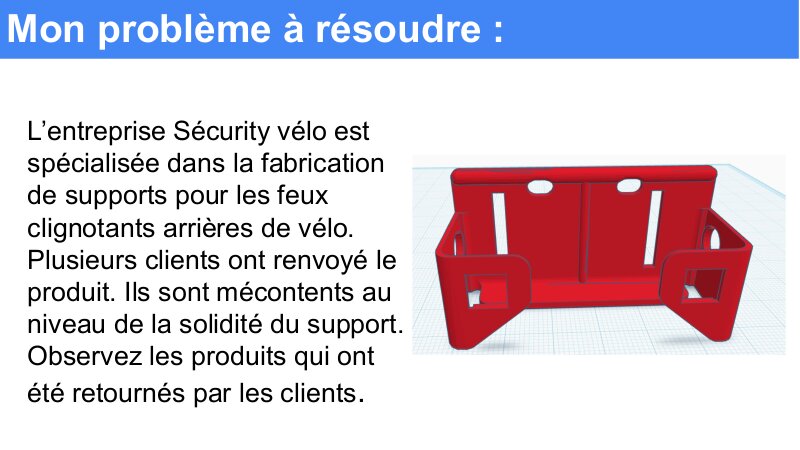 Mon problème à résoudre :

L'entreprise Sécurity vélo est spécialisée dans la fabrication de supports pour les feux clignotants arrières de vélo. Plusieurs clients ont renvoyé le produit. Ils sont mécontents au niveau de la solidité du support. Observez les produits qui ont été retournés par les clients.